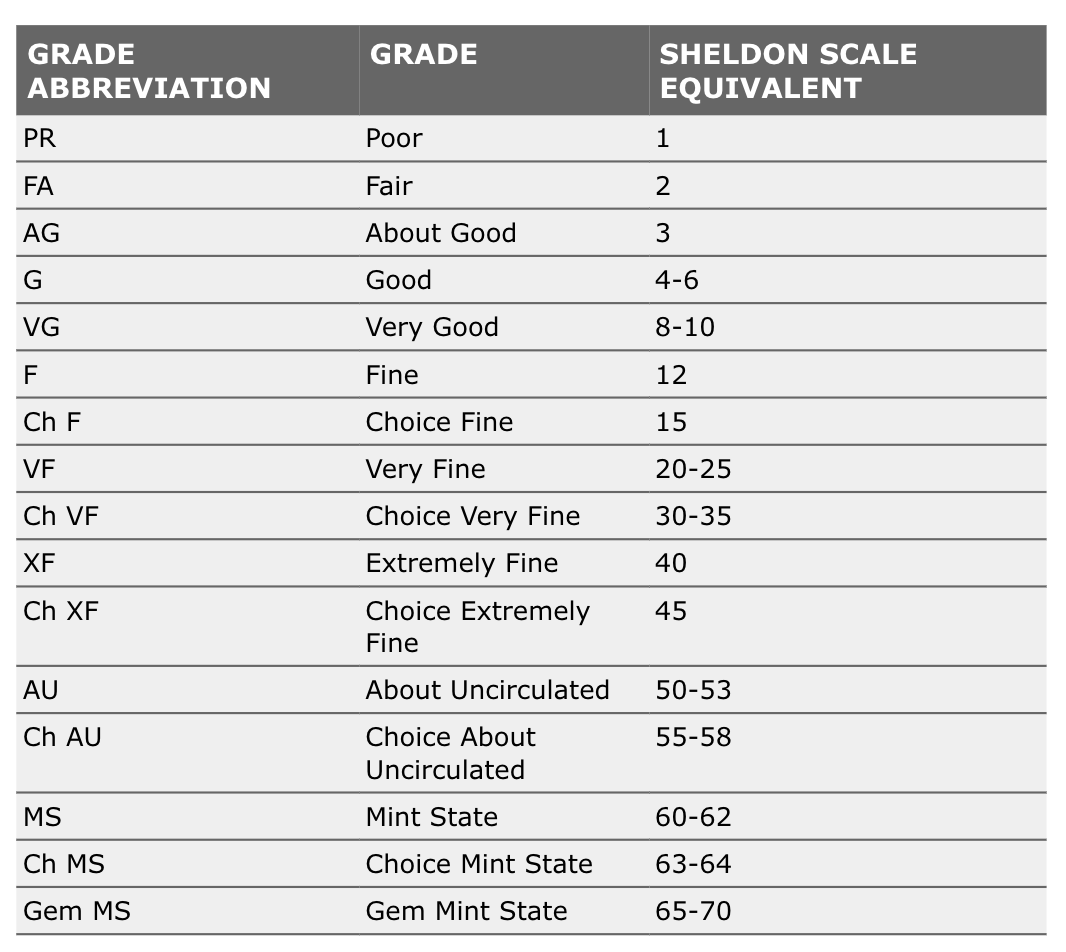 | GRADE ABBREVIATION | GRADE | SHELDON SCALE EQUIVALENT |
|---|---|---|
| PR | Poor | 1 |
| FA | Fair | 2 |
| AG | About Good | 3 |
| G | Good | 4-6 |
| VG | Very Good | 8-10 |
| F | Fine | 12 |
| Ch F | Choice Fine | 15 |
| VF | Very Fine | 20-25 |
| Ch VF | Choice Very Fine | 30-35 |
| XF | Extremely Fine | 40 |
| Ch XF | Choice Extremely Fine | 45 |
| AU | About Uncirculated | 50-53 |
| Ch AU | Choice About Uncirculated | 55-58 |
| MS | Mint State | 60-62 |
| Ch MS | Choice Mint State | 63-64 |
| Gem MS | Gem Mint State | 65-70 |